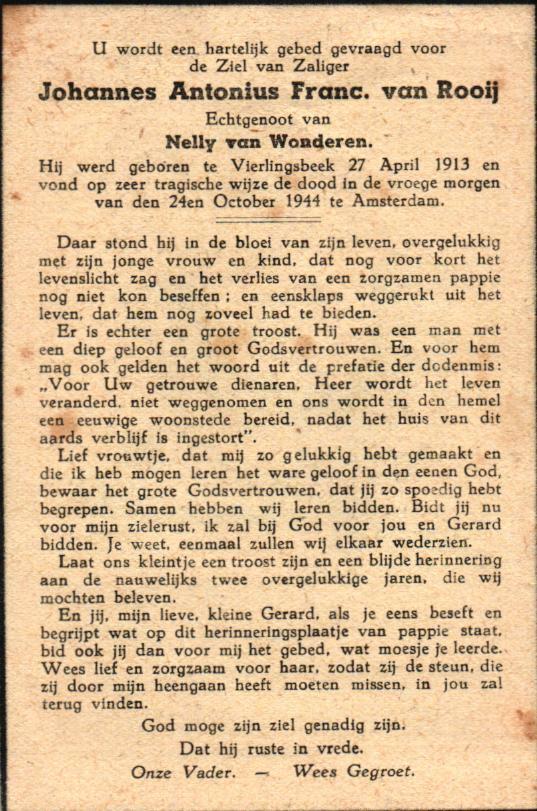 U wordt een hartelijk gebed gevraagd voor de Ziel van Zaliger

Johannes Antonius Franc. van Rooij

Echtgenoot van

Nelly van Wonderen.

Hij werd geboren te Vierlingsbeek 27 April 1913 en vond op zeer tragische wijze de dood in de vroege morgen van den 24en October 1944 te Amsterdam.

Daar stond hij in de bloei van zijn leven, overgelukkig met zijn jonge vrouw en kind, dat nog voor kort het levenslicht zag en het verlies van een zorgzamen pappie nog niet kon beseffen; en eensklaps weggerukt uit het leven, dat hem nog zoveel had te bieden.

Er is echter een grote troost. Hij was een man met een diep geloof en groot Godsvertrouwen. En voor hem mag ook gelden het woord uit de prefatie der dodenmis: „Voor Uw getrouwe dienaren, Heer wordt het leven veranderd, niet weggenomen en ons wordt in den hemel een eeuwige woonstede bereid, nadat het huis van dit aards verblijf is ingestort".

Lief vrouwtje, dat mij zo gelukkig hebt gemaakt en die ik heb mogen leren het ware geloof in den eenen God, bewaar het grote Godsvertrouwen, dat jij zo spoedig hebt begrepen. Samen hebben wij leren bidden. Bidt jij nu voor mijn zielerust, ik zal bij God voor jou en Gerard bidden. Je weet, eenmaal zullen wij elkaar wederzien.

Laat ons kleintje een troost zijn en een blijde herinnering aan de nauwelijks twee overgelukkige jaren, die wij mochten beleven.

En jij, mijn lieve, kleine Gerard, als je eens beseft en begrijpt wat op dit herinneringsplaatje van pappie staat, bid ook jij dan voor mij het gebed, wat moesje je leerde. Wees lief en zorgzaam voor haar, zodat zij de steun, die zij door mijn heengaan heeft moeten missen, in jou zal terug vinden.

God moge zijn ziel genadig zijn.

Dat hij ruste in vrede.

Onze Vader. — Wees Gegroet.